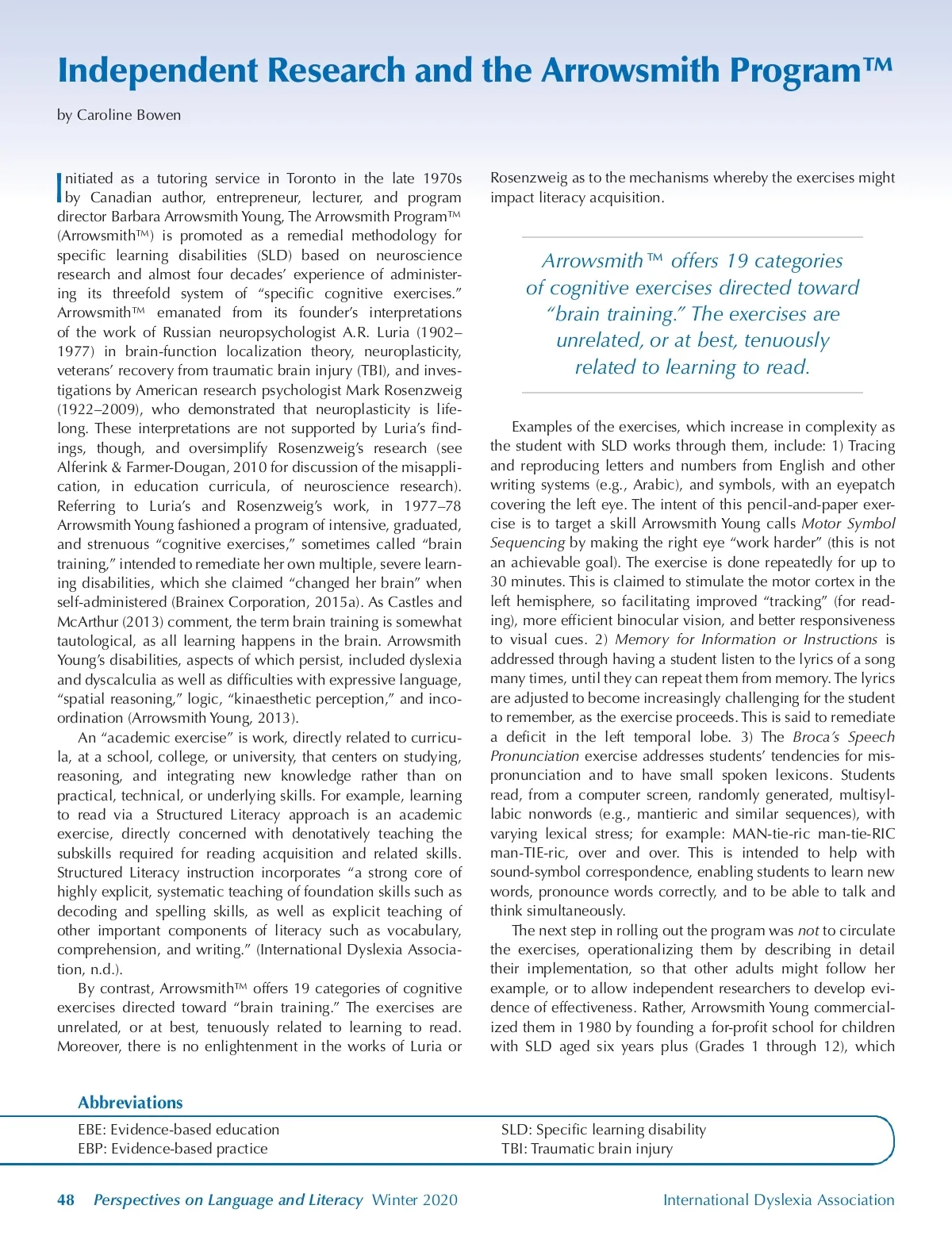 Independent Research and the Arrowsmith Program™

by Caroline Bowen

Initiated as a tutoring service in Toronto in the late 1970s by Canadian author, entrepreneur, lecturer, and program director Barbara Arrowsmith Young, The Arrowsmith Program™ (Arrowsmith™) is promoted as a remedial methodology for specific learning disabilities (SLD) based on neuroscience research and almost four decades' experience of administering its threefold system of "specific cognitive exercises." Arrowsmith™ emanated from its founder's interpretations of the work of Russian neuropsychologist A.R. Luria (1902–1977) in brain-function localization theory, neuroplasticity, veterans' recovery from traumatic brain injury (TBI), and investigations by American research psychologist Mark Rosenzweig (1922–2009), who demonstrated that neuroplasticity is lifelong. These interpretations are not supported by Luria's findings, though, and oversimplify Rosenzweig's research (see Alferink & Farmer-Dougan, 2010 for discussion of the misapplication, in education curricula, of neuroscience research). Referring to Luria's and Rosenzweig's work, in 1977–78 Arrowsmith Young fashioned a program of intensive, graduated, and strenuous "cognitive exercises," sometimes called "brain training," intended to remediate her own multiple, severe learning disabilities, which she claimed "changed her brain" when self-administered (Brainex Corporation, 2015a). As Castles and McArthur (2013) comment, the term brain training is somewhat tautological, as all learning happens in the brain. Arrowsmith Young's disabilities, aspects of which persist, included dyslexia and dyscalculia as well as difficulties with expressive language, "spatial reasoning," logic, "kinaesthetic perception," and incoordination (Arrowsmith Young, 2013).

An "academic exercise" is work, directly related to curricula, at a school, college, or university, that centers on studying, reasoning, and integrating new knowledge rather than on practical, technical, or underlying skills. For example, learning to read via a Structured Literacy approach is an academic exercise, directly concerned with denotatively teaching the subskills required for reading acquisition and related skills. Structured Literacy instruction incorporates "a strong core of highly explicit, systematic teaching of foundation skills such as decoding and spelling skills, as well as explicit teaching of other important components of literacy such as vocabulary, comprehension, and writing." (International Dyslexia Association, n.d.).

By contrast, Arrowsmith™ offers 19 categories of cognitive exercises directed toward "brain training." The exercises are unrelated, or at best, tenuously related to learning to read. Moreover, there is no enlightenment in the works of Luria or Rosenzweig as to the mechanisms whereby the exercises might impact literacy acquisition.

Arrowsmith™ offers 19 categories of cognitive exercises directed toward "brain training." The exercises are unrelated, or at best, tenuously related to learning to read.

Examples of the exercises, which increase in complexity as the student with SLD works through them, include: 1) Tracing and reproducing letters and numbers from English and other writing systems (e.g., Arabic), and symbols, with an eyepatch covering the left eye. The intent of this pencil-and-paper exercise is to target a skill Arrowsmith Young calls Motor Symbol Sequencing by making the right eye "work harder" (this is not an achievable goal). The exercise is done repeatedly for up to 30 minutes. This is claimed to stimulate the motor cortex in the left hemisphere, so facilitating improved "tracking" (for reading), more efficient binocular vision, and better responsiveness to visual cues. 2) Memory for Information or Instructions is addressed through having a student listen to the lyrics of a song many times, until they can repeat them from memory. The lyrics are adjusted to become increasingly challenging for the student to remember, as the exercise proceeds. This is said to remediate a deficit in the left temporal lobe. 3) The Broca's Speech Pronunciation exercise addresses students' tendencies for mispronunciation and to have small spoken lexicons. Students read, from a computer screen, randomly generated, multisyllabic nonwords (e.g., mantieric and similar sequences), with varying lexical stress; for example: MAN-tie-ric man-tie-RIC man-TIE-ric, over and over. This is intended to help with sound-symbol correspondence, enabling students to learn new words, pronounce words correctly, and to be able to talk and think simultaneously.

The next step in rolling out the program was not to circulate the exercises, operationalizing them by describing in detail their implementation, so that other adults might follow her example, or to allow independent researchers to develop evidence of effectiveness. Rather, Arrowsmith Young commercialized them in 1980 by founding a for-profit school for children with SLD aged six years plus (Grades 1 through 12), which

Abbreviations
EBE: Evidence-based education
EBP: Evidence-based practice
SLD: Specific learning disability
TBI: Traumatic brain injury

48 Perspectives on Language and Literacy Winter 2020 International Dyslexia Association